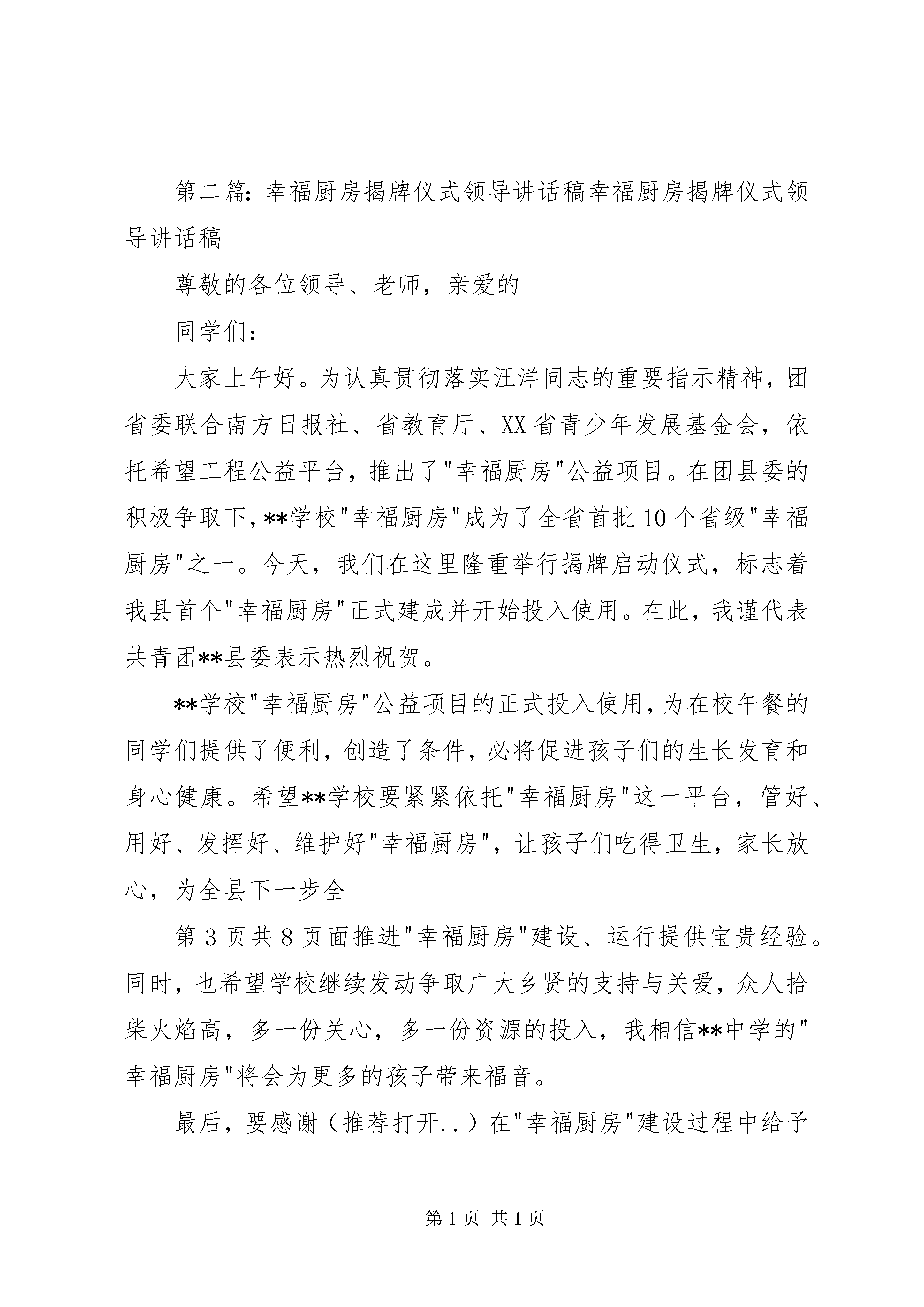 第二篇：幸福厨房揭牌仪式领导讲话稿幸福厨房揭牌仪式领导讲话稿

尊敬的各位领导、老师，亲爱的

同学们：

大家上午好。为认真贯彻落实汪洋同志的重要指示精神，团省委联合南方日报社、省教育厅、XX省青少年发展基金会，依托希望工程公益平台，推出了"幸福厨房"公益项目。在团县委的积极争取下，**学校"幸福厨房"成为了全省首批10个省级"幸福厨房"之一。今天，我们在这里隆重举行揭牌启动仪式，标志着我县首个"幸福厨房"正式建成并开始投入使用。在此，我谨代表共青团**县委表示热烈祝贺。

**学校"幸福厨房"公益项目的正式投入使用，为在校午餐的同学们提供了便利，创造了条件，必将促进孩子们的生长发育和身心健康。希望**学校要紧紧依托"幸福厨房"这一平台，管好、用好、发挥好、维护好"幸福厨房"，让孩子们吃得卫生，家长放心，为全县下一步全

第3页共8页面推进"幸福厨房"建设、运行提供宝贵经验。同时，也希望学校继续发动争取广大乡贤的支持与关爱，众人拾柴火焰高，多一份关心，多一份资源的投入，我相信**中学的"幸福厨房"将会为更多的孩子带来福音。

最后，要感谢（推荐打开..）在"幸福厨房"建设过程中给予

第1页 共1页